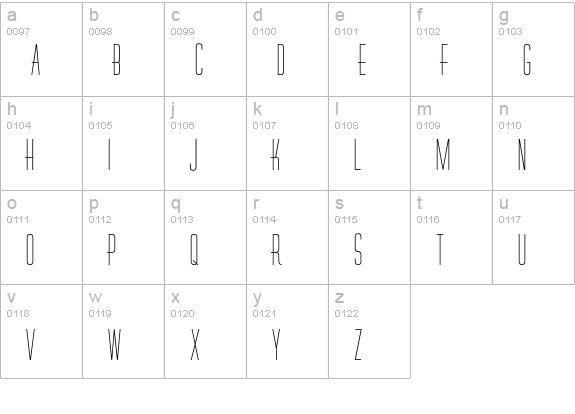 | a 0097 A | b 0098 B | c 0099 C | d 0100 D | e 0101 E | f 0102 F | g 0103 G |
|---|---|---|---|---|---|---|
| h 0104 H | i 0105 I | j 0106 J | k 0107 K | l 0108 L | m 0109 M | n 0110 N |
| o 0111 O | p 0112 P | q 0113 Q | r 0114 R | s 0115 S | t 0116 T | u 0117 U |
| v 0118 V | w 0119 W | x 0120 X | y 0121 Y | z 0122 Z | | |